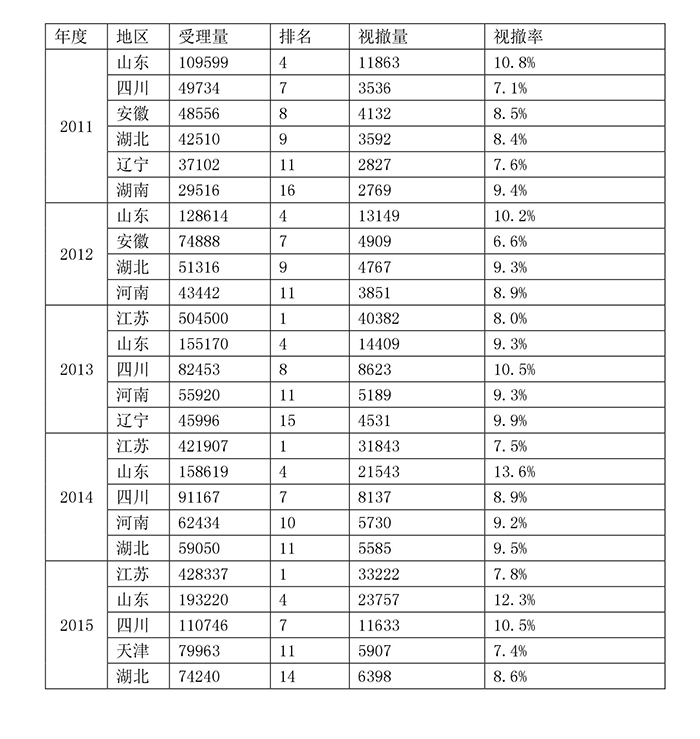 | 年度 | 地区 | 受理量 | 排名 | 视撤量 | 视撤率 |
|---|---|---|---|---|---|
| 2011 | 山东 | 109599 | 4 | 11863 | 10.8% |
| | 四川 | 49734 | 7 | 3536 | 7.1% |
| | 安徽 | 48556 | 8 | 4132 | 8.5% |
| | 湖北 | 42510 | 9 | 3592 | 8.4% |
| | 辽宁 | 37102 | 11 | 2827 | 7.6% |
| | 湖南 | 29516 | 16 | 2769 | 9.4% |
| 2012 | 山东 | 128614 | 4 | 13149 | 10.2% |
| | 安徽 | 74888 | 7 | 4909 | 6.6% |
| | 湖北 | 51316 | 9 | 4767 | 9.3% |
| | 河南 | 43442 | 11 | 3851 | 8.9% |
| 2013 | 江苏 | 504500 | 1 | 40382 | 8.0% |
| | 山东 | 155170 | 4 | 14409 | 9.3% |
| | 四川 | 82453 | 8 | 8623 | 10.5% |
| | 河南 | 55920 | 11 | 5189 | 9.3% |
| | 辽宁 | 45996 | 15 | 4531 | 9.9% |
| 2014 | 江苏 | 421907 | 1 | 31843 | 7.5% |
| | 山东 | 158619 | 4 | 21543 | 13.6% |
| | 四川 | 91167 | 7 | 8137 | 8.9% |
| | 河南 | 62434 | 10 | 5730 | 9.2% |
| | 湖北 | 59050 | 11 | 5585 | 9.5% |
| 2015 | 江苏 | 428337 | 1 | 33222 | 7.8% |
| | 山东 | 193220 | 4 | 23757 | 12.3% |
| | 四川 | 110746 | 7 | 11633 | 10.5% |
| | 天津 | 79963 | 11 | 5907 | 7.4% |
| | 湖北 | 74240 | 14 | 6398 | 8.6% |